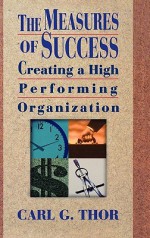 THE MEASURES OF SUCCESS

Creating a High Performing Organization

12 1 2 3

CARL G. THOR